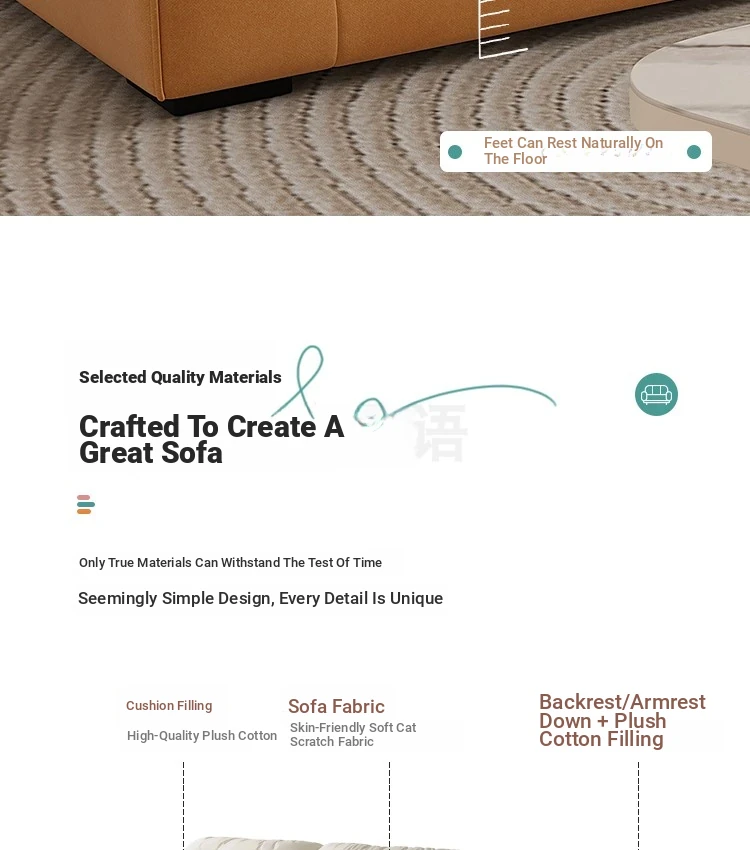 Feet Can Rest Naturally On The Floor

Selected Quality Materials

Crafted To Create A Great Sofa

语

Only True Materials Can Withstand The Test Of Time

Seemingly Simple Design, Every Detail Is Unique

Cushion Filling

High-Quality Plush Cotton

Sofa Fabric

Skin-Friendly Soft Cat Scratch Fabric

Backrest/Armrest Down + Plush Cotton Filling